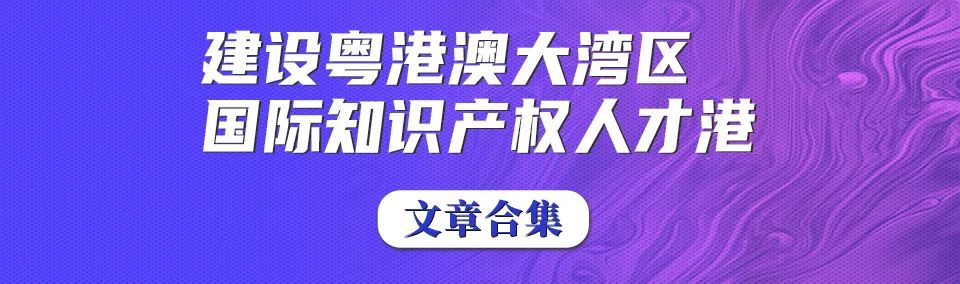 建设粤港澳大湾区
国际知识产权人才港

文章合集